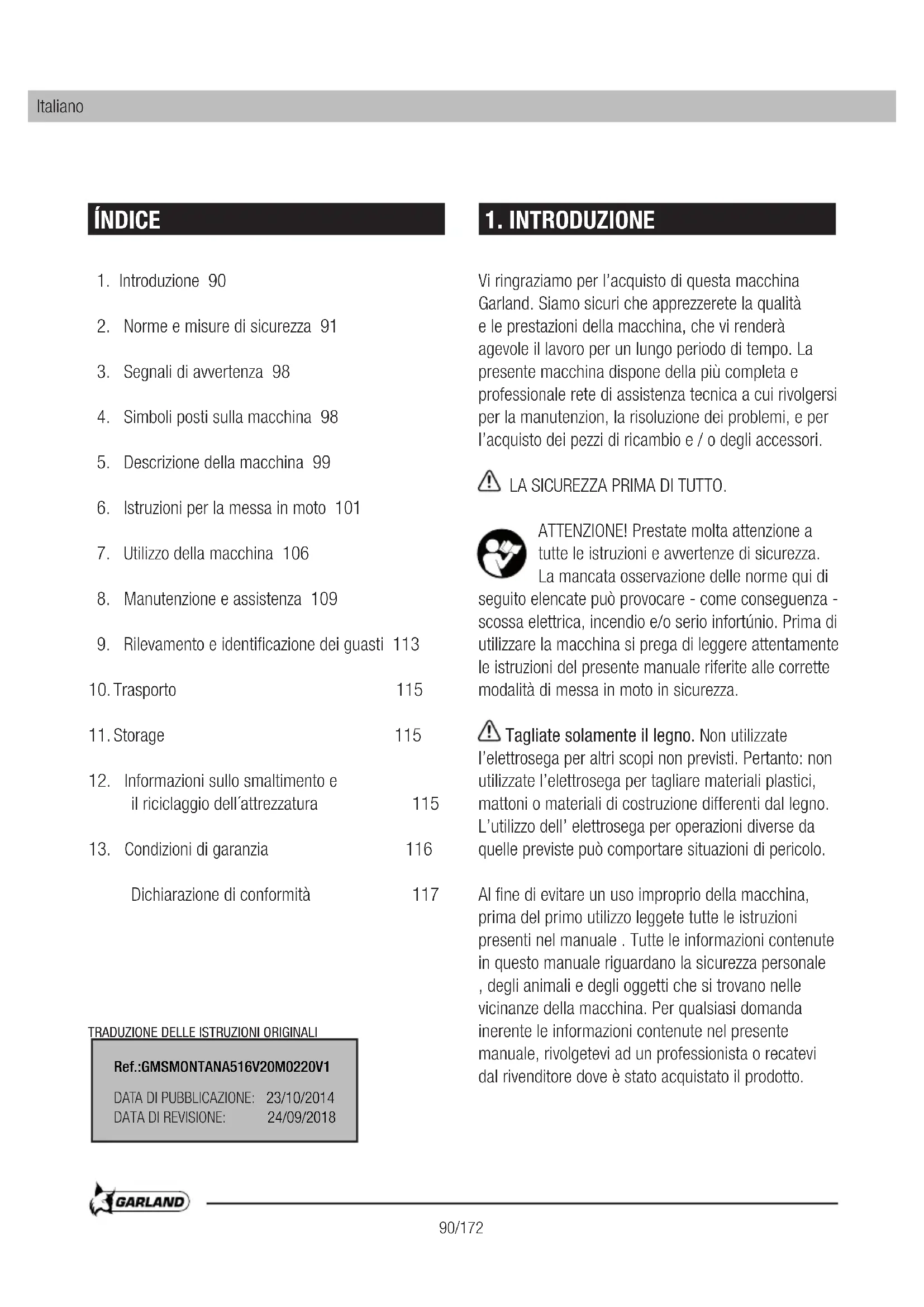 Italiano

ÍNDICE

1. Introduzione 90

2. Norme e misure di sicurezza 91

3. Segnali di avvertenza 98

4. Simboli posti sulla macchina 98

5. Descrizione della macchina 99

6. Istruzioni per la messa in moto 101

7. Utilizzo della macchina 106

8. Manutenzione e assistenza 109

9. Rilevamento e identificazione dei guasti 113

10. Trasporto 115

11. Storage 115

12. Informazioni sullo smaltimento e il riciclaggio dell´attrezzatura 115

13. Condizioni di garanzia 116

Dichiarazione di conformità 117

TRADUZIONE DELLE ISTRUZIONI ORIGINALI

Ref.:GMSMONTANA516V20M0220V1

DATA DI PUBBLICAZIONE: 23/10/2014
DATA DI REVISIONE: 24/09/2018

1. INTRODUZIONE

Vi ringraziamo per l'acquisto di questa macchina Garland. Siamo sicuri che apprezzerete la qualità e le prestazioni della macchina, che vi renderà agevole il lavoro per un lungo periodo di tempo. La presente macchina dispone della più completa e professionale rete di assistenza tecnica a cui rivolgersi per la manutenzion, la risoluzione dei problemi, e per l'acquisto dei pezzi di ricambio e / o degli accessori.

LA SICUREZZA PRIMA DI TUTTO.

ATTENZIONE! Prestate molta attenzione a tutte le istruzioni e avvertenze di sicurezza. La mancata osservazione delle norme qui di seguito elencate può provocare - come conseguenza - scossa elettrica, incendio e/o serio infortúnio. Prima di utilizzare la macchina si prega di leggere attentamente le istruzioni del presente manuale riferite alle corrette modalità di messa in moto in sicurezza.

Tagliate solamente il legno. Non utilizzate l'elettrosega per altri scopi non previsti. Pertanto: non utilizzate l'elettrosega per tagliare materiali plastici, mattoni o materiali di costruzione differenti dal legno. L'utilizzo dell' elettrosega per operazioni diverse da quelle previste può comportare situazioni di pericolo.

Al fine di evitare un uso improprio della macchina, prima del primo utilizzo leggete tutte le istruzioni presenti nel manuale . Tutte le informazioni contenute in questo manuale riguardano la sicurezza personale , degli animali e degli oggetti che si trovano nelle vicinanze della macchina. Per qualsiasi domanda inerente le informazioni contenute nel presente manuale, rivolgetevi ad un professionista o recatevi dal rivenditore dove è stato acquistato il prodotto.

GARLAND

90/172